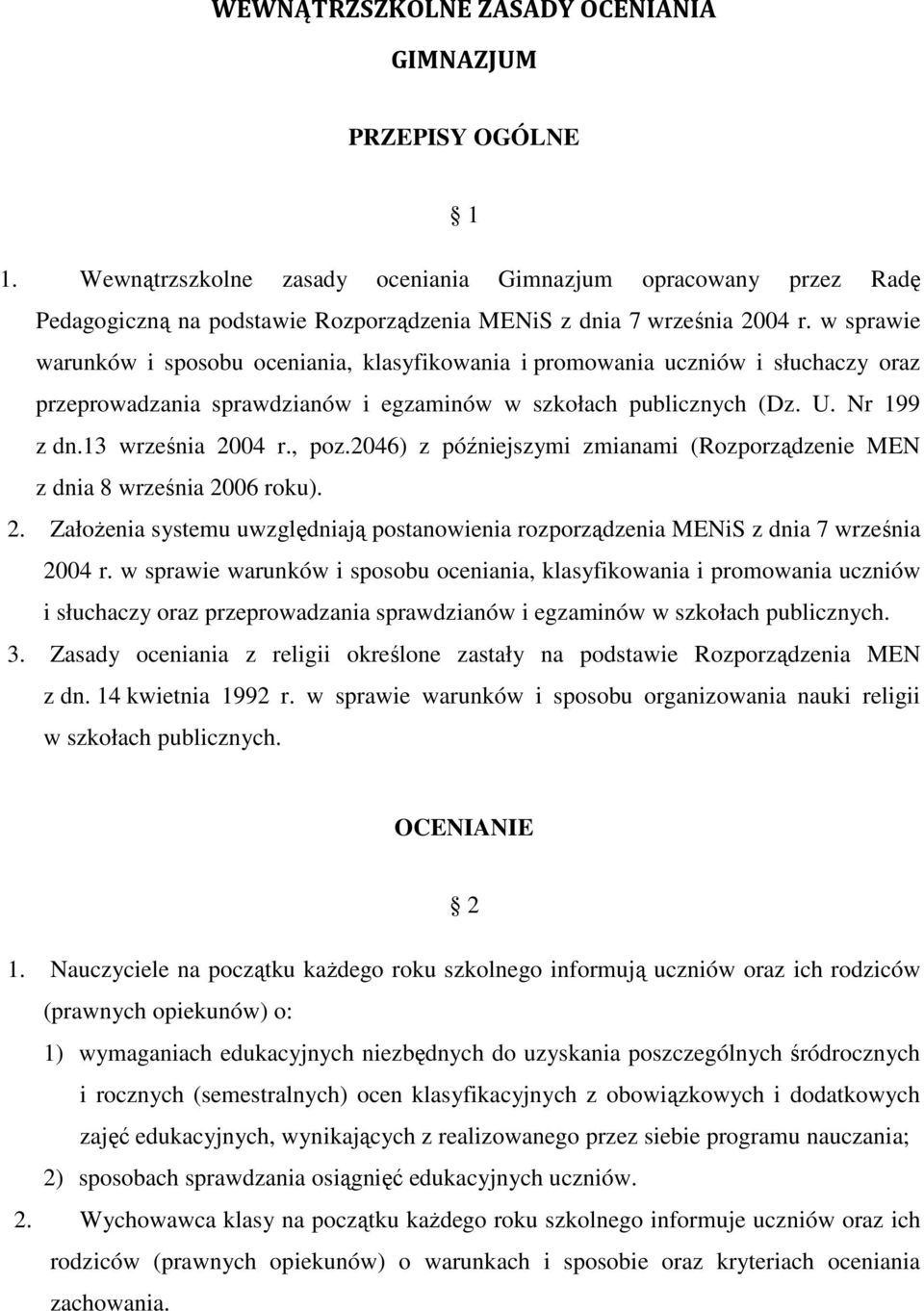 WEWNĄTRZSZKOLNE ZASADY OCENIANIA

GIMNAZJUM

PRZEPISY OGÓLNE

§ 1

1. Wewnątrzszkolne zasady oceniania Gimnazjum opracowany przez Radę Pedagogiczną na podstawie Rozporządzenia MENiS z dnia 7 września 2004 r. w sprawie warunków i sposobu oceniania, klasyfikowania i promowania uczniów i słuchaczy oraz przeprowadzania sprawdzianów i egzaminów w szkołach publicznych (Dz. U. Nr 199 z dn.13 września 2004 r., poz.2046) z późniejszymi zmianami (Rozporządzenie MEN z dnia 8 września 2006 roku).
2. Założenia systemu uwzględniają postanowienia rozporządzenia MENiS z dnia 7 września 2004 r. w sprawie warunków i sposobu oceniania, klasyfikowania i promowania uczniów i słuchaczy oraz przeprowadzania sprawdzianów i egzaminów w szkołach publicznych.
3. Zasady oceniania z religii określone zastały na podstawie Rozporządzenia MEN z dn. 14 kwietnia 1992 r. w sprawie warunków i sposobu organizowania nauki religii w szkołach publicznych.

OCENIANIE

§ 2

1. Nauczyciele na początku każdego roku szkolnego informują uczniów oraz ich rodziców (prawnych opiekunów) o:
1) wymaganiach edukacyjnych niezbędnych do uzyskania poszczególnych śródrocznych i rocznych (semestralnych) ocen klasyfikacyjnych z obowiązkowych i dodatkowych zajęć edukacyjnych, wynikających z realizowanego przez siebie programu nauczania;
2) sposobach sprawdzania osiągnięć edukacyjnych uczniów.
2. Wychowawca klasy na początku każdego roku szkolnego informuje uczniów oraz ich rodziców (prawnych opiekunów) o warunkach i sposobie oraz kryteriach oceniania zachowania.